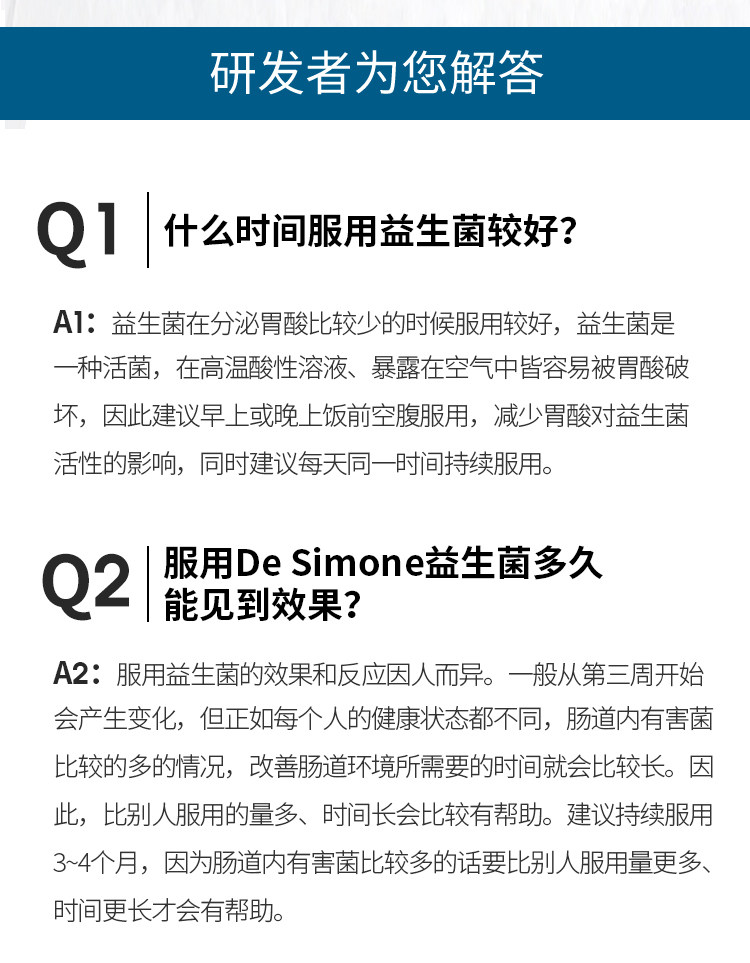 研发者为您解答

Q1 什么时间服用益生菌较好？

A1：益生菌在分泌胃酸比较少的时候服用较好，益生菌是一种活菌，在高温酸性溶液、暴露在空气中皆容易被胃酸破坏，因此建议早上或晚上饭前空腹服用，减少胃酸对益生菌活性的影响，同时建议每天同一时间持续服用。

Q2 服用De Simone益生菌多久能见到效果？

A2：服用益生菌的效果和反应因人而异。一般从第三周开始会产生变化，但正如每个人的健康状态都不同，肠道内有害菌比较的多的情况，改善肠道环境所需要的时间就会比较长。因此，比别人服用的量多、时间长会比较有帮助。建议持续服用3~4个月，因为肠道内有害菌比较多的话要比别人服用量更多、时间更长才会有帮助。